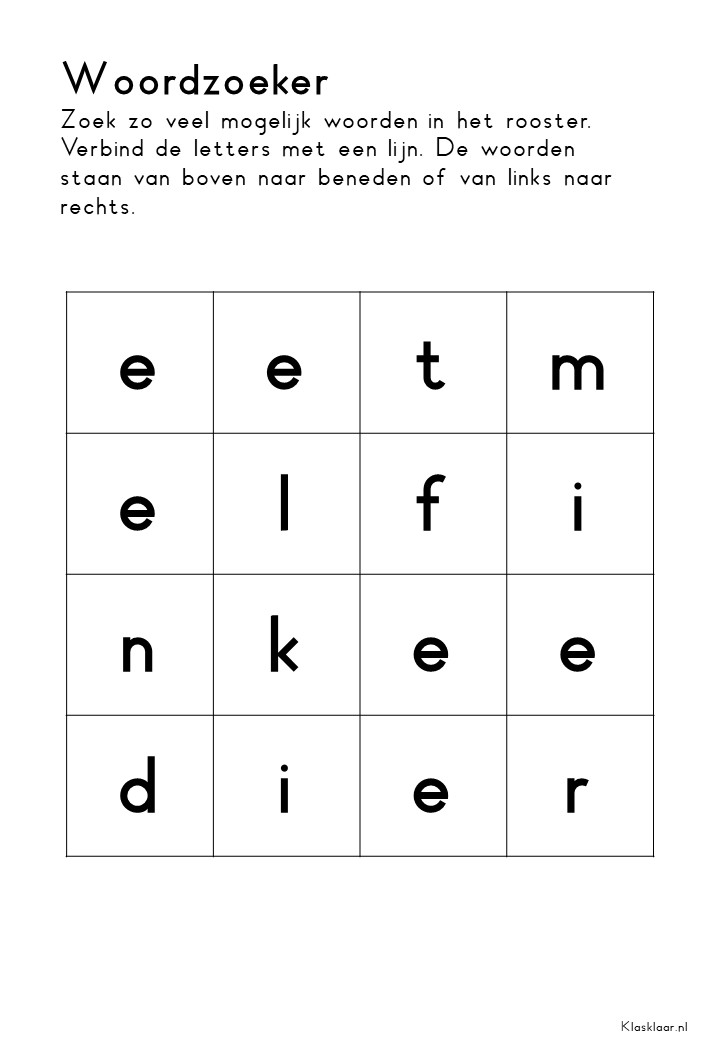 Woordzoeker

Zoek zo veel mogelijk woorden in het rooster. Verbind de letters met een lijn. De woorden staan van boven naar beneden of van links naar rechts.

| e | e | t | m |
|---|---|---|---|
| e | l | f | i |
| n | k | e | e |
| d | i | e | r |

Klasklaar.nl